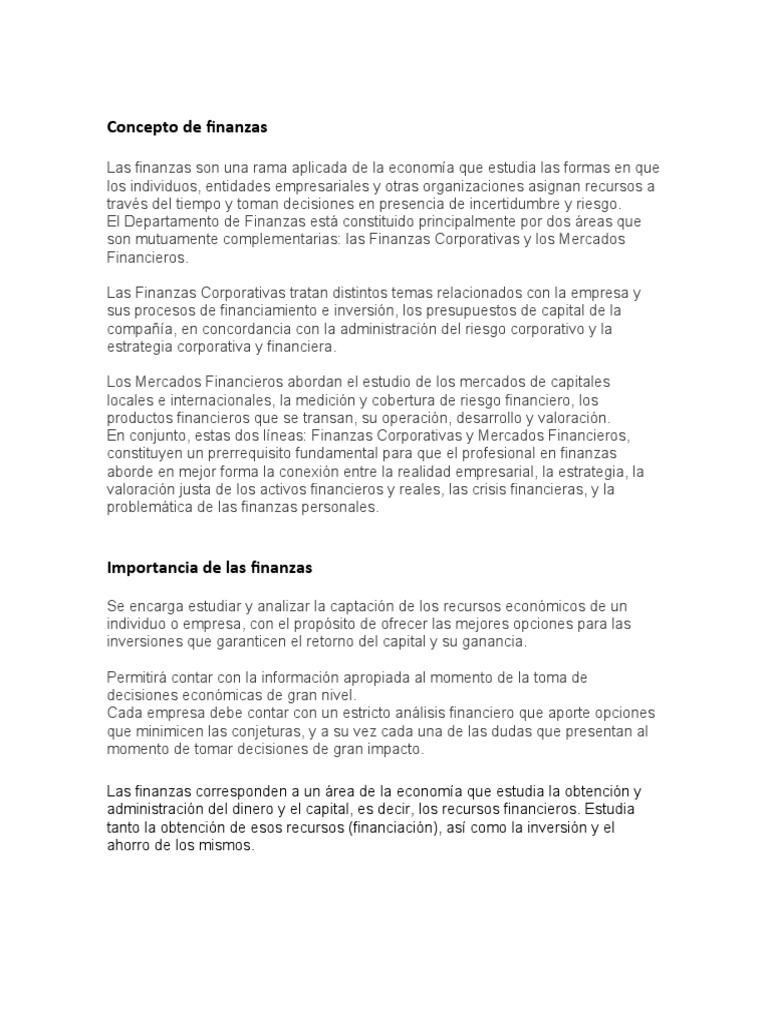 Concepto de finanzas

Las finanzas son una rama aplicada de la economía que estudia las formas en que los individuos, entidades empresariales y otras organizaciones asignan recursos a través del tiempo y toman decisiones en presencia de incertidumbre y riesgo.
El Departamento de Finanzas está constituido principalmente por dos áreas que son mutuamente complementarias: las Finanzas Corporativas y los Mercados Financieros.

Las Finanzas Corporativas tratan distintos temas relacionados con la empresa y sus procesos de financiamiento e inversión, los presupuestos de capital de la compañía, en concordancia con la administración del riesgo corporativo y la estrategia corporativa y financiera.

Los Mercados Financieros abordan el estudio de los mercados de capitales locales e internacionales, la medición y cobertura de riesgo financiero, los productos financieros que se transan, su operación, desarrollo y valoración.
En conjunto, estas dos líneas: Finanzas Corporativas y Mercados Financieros, constituyen un prerrequisito fundamental para que el profesional en finanzas aborde en mejor forma la conexión entre la realidad empresarial, la estrategia, la valoración justa de los activos financieros y reales, las crisis financieras, y la problemática de las finanzas personales.

Importancia de las finanzas

Se encarga estudiar y analizar la captación de los recursos económicos de un individuo o empresa, con el propósito de ofrecer las mejores opciones para las inversiones que garanticen el retorno del capital y su ganancia.

Permitirá contar con la información apropiada al momento de la toma de decisiones económicas de gran nivel.
Cada empresa debe contar con un estricto análisis financiero que aporte opciones que minimicen las conjeturas, y a su vez cada una de las dudas que presentan al momento de tomar decisiones de gran impacto.

Las finanzas corresponden a un área de la economía que estudia la obtención y administración del dinero y el capital, es decir, los recursos financieros. Estudia tanto la obtención de esos recursos (financiación), así como la inversión y el ahorro de los mismos.